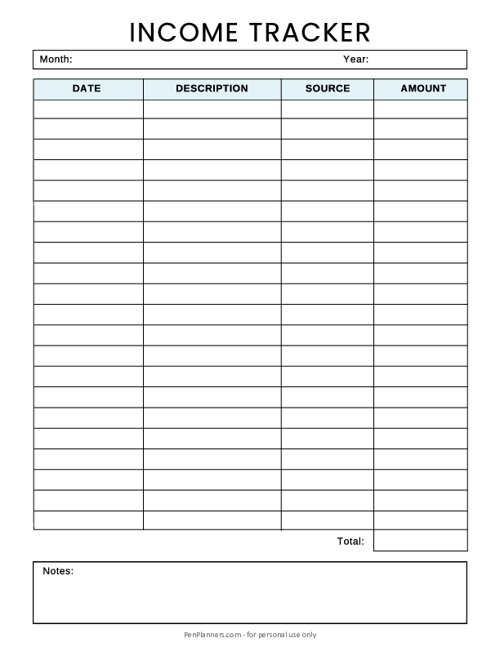 INCOME TRACKER

Month: Year:

| DATE | DESCRIPTION | SOURCE | AMOUNT |
|---|---|---|---|
| | | | |
| | | | |
| | | | |
| | | | |
| | | | |
| | | | |
| | | | |
| | | | |
| | | | |
| | | | |
| | | | |
| | | | |
| | | | |
| | | | |
| | | | |
| | | | |
| | | | |
| | | | |
| | | | |
| | | | |
| | | | |

Total:

Notes:

PenPlanners.com - for personal use only